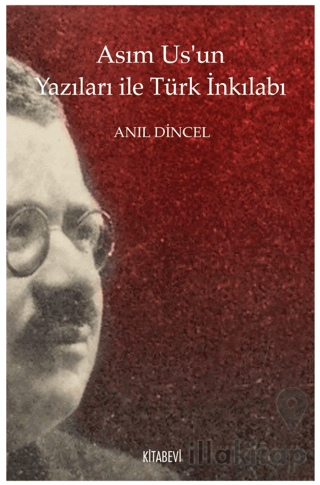 Asım Us'un
Yazıları ile Türk İnkılabı

ANIL DİNCEL

KİTABEVİ

illakitap